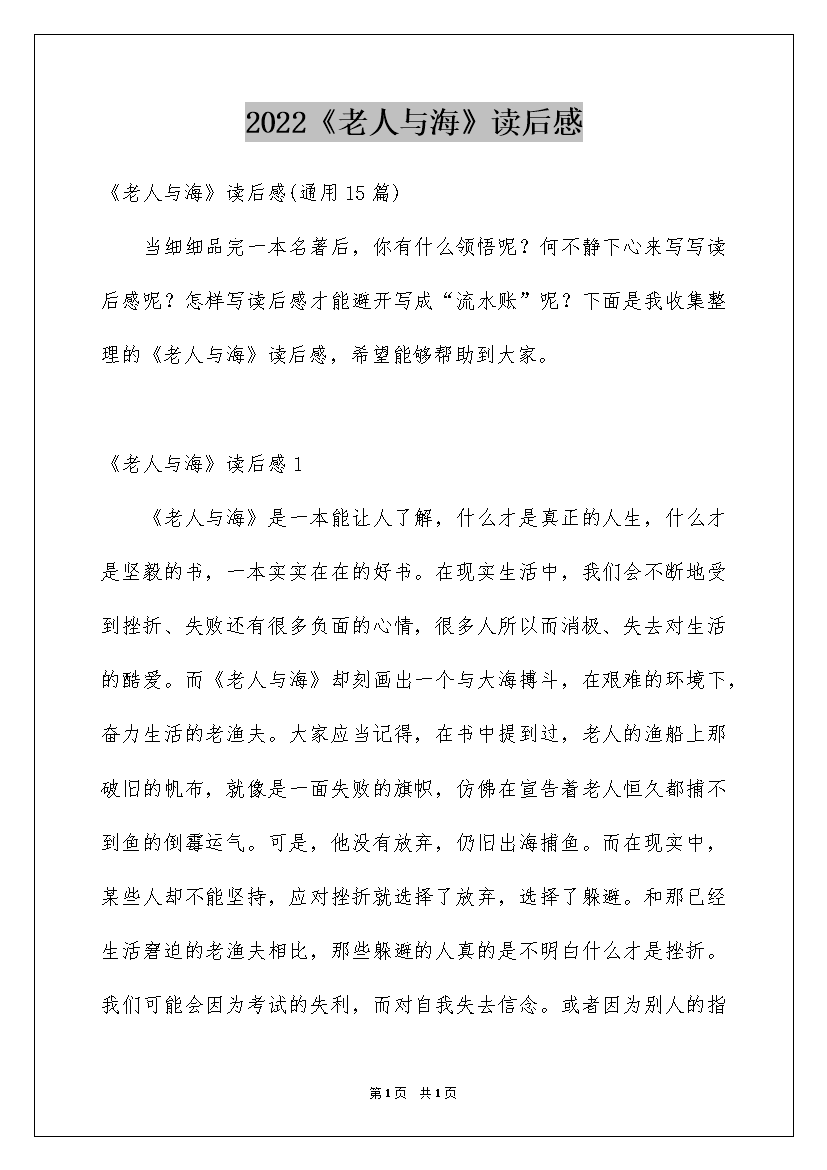 2022《老人与海》读后感

《老人与海》读后感(通用15篇)

当细细品完一本名著后，你有什么领悟呢？何不静下心来写写读后感呢？怎样写读后感才能避开写成“流水账”呢？下面是我收集整理的《老人与海》读后感，希望能够帮助到大家。

《老人与海》读后感1

《老人与海》是一本能让人了解，什么才是真正的人生，什么才是坚毅的书，一本实实在在的好书。在现实生活中，我们会不断地受到挫折、失败还有很多负面的心情，很多人所以而消极、失去对生活的酷爱。而《老人与海》却刻画出一个与大海搏斗，在艰难的环境下，奋力生活的老渔夫。大家应当记得，在书中提到过，老人的渔船上那破旧的帆布，就像是一面失败的旗帜，仿佛在宣告着老人恒久都捕不到鱼的倒霉运气。可是，他没有放弃，仍旧出海捕鱼。而在现实中，某些人却不能坚持，应对挫折就选择了放弃，选择了躲避。和那已经生活窘迫的老渔夫相比，那些躲避的人真的是不明白什么才是挫折。我们可能会因为考试的失利，而对自我失去信念。或者因为别人的指

第1页 共1页